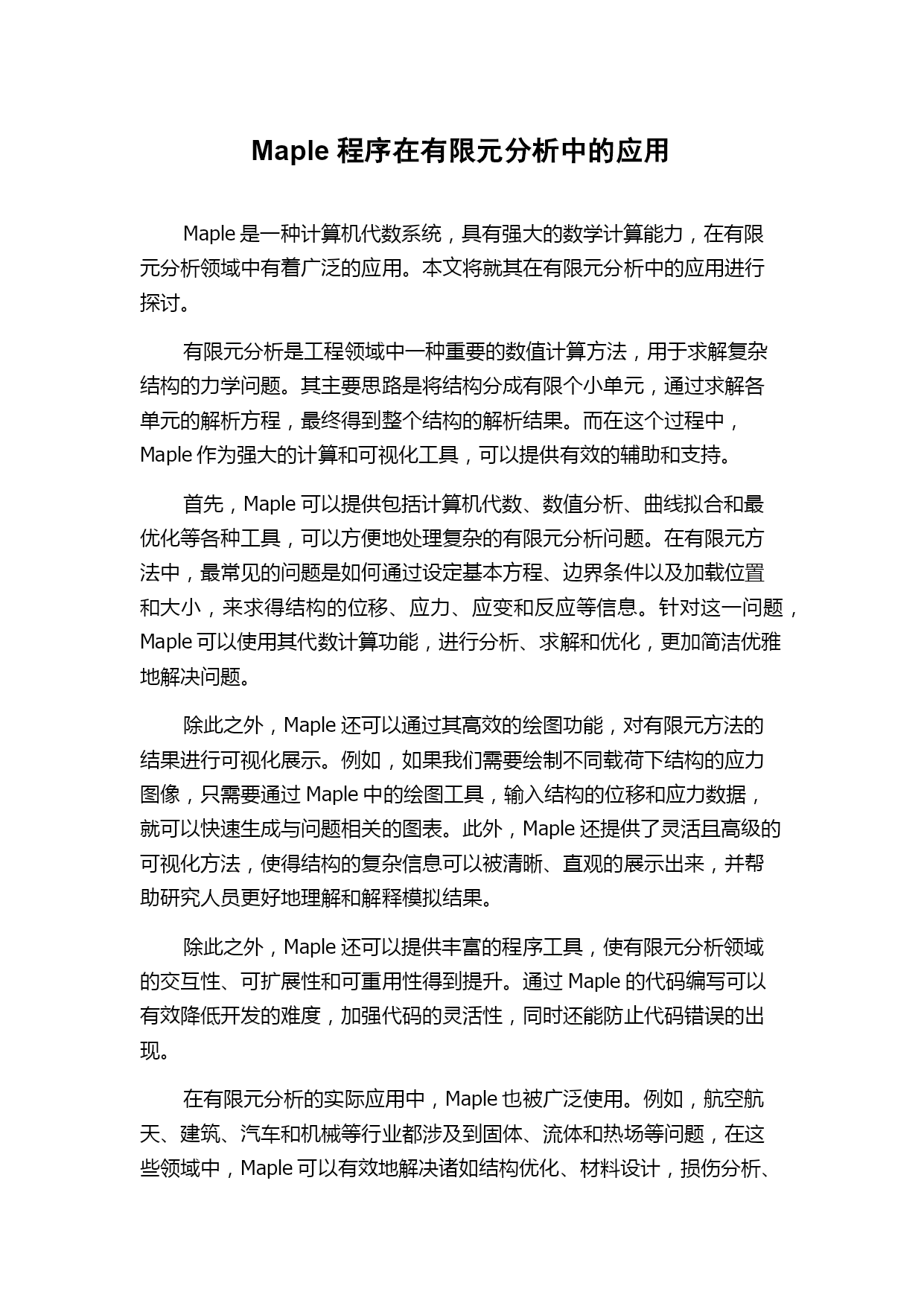 Maple 程序在有限元分析中的应用

Maple 是一种计算机代数系统，具有强大的数学计算能力，在有限元分析领域中有着广泛的应用。本文将就其在有限元分析中的应用进行探讨。

有限元分析是工程领域中一种重要的数值计算方法，用于求解复杂结构的力学问题。其主要思路是将结构分成有限个小单元，通过求解各单元的解析方程，最终得到整个结构的解析结果。而在这个过程中，Maple 作为强大的计算和可视化工具，可以提供有效的辅助和支持。

首先，Maple 可以提供包括计算机代数、数值分析、曲线拟合和最优化等各种工具，可以方便地处理复杂的有限元分析问题。在有限元方法中，最常见的问题是如何通过设定基本方程、边界条件以及加载位置和大小，来求得结构的位移、应力、应变和反应等信息。针对这一问题，Maple 可以使用其代数计算功能，进行分析、求解和优化，更加简洁优雅地解决问题。

除此之外，Maple 还可以通过其高效的绘图功能，对有限元方法的结果进行可视化展示。例如，如果我们需要绘制不同载荷下结构的应力图像，只需要通过 Maple 中的绘图工具，输入结构的位移和应力数据，就可以快速生成与问题相关的图表。此外，Maple 还提供了灵活且高级的可视化方法，使得结构的复杂信息可以被清晰、直观的展示出来，并帮助研究人员更好地理解和解释模拟结果。

除此之外，Maple 还可以提供丰富的程序工具，使有限元分析领域的交互性、可扩展性和可重用性得到提升。通过 Maple 的代码编写可以有效降低开发的难度，加强代码的灵活性，同时还能防止代码错误的出现。

在有限元分析的实际应用中，Maple 也被广泛使用。例如，航空航天、建筑、汽车和机械等行业都涉及到固体、流体和热场等问题，在这些领域中，Maple 可以有效地解决诸如结构优化、材料设计，损伤分析、